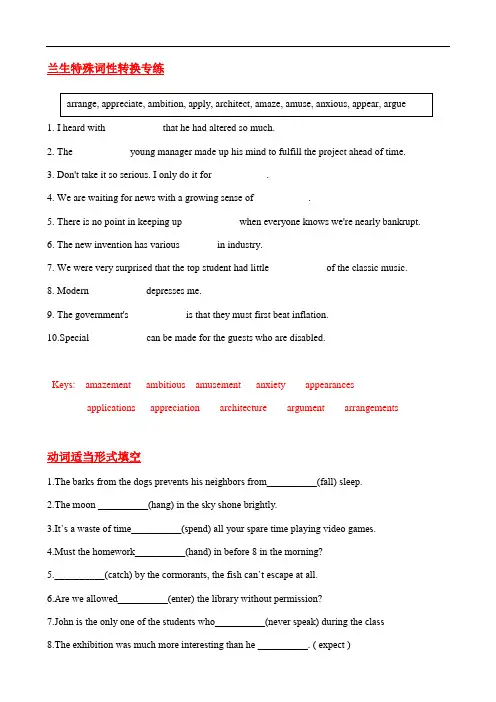 兰生特殊词性转换专练

arrange, appreciate, ambition, apply, architect, amaze, amuse, anxious, appear, argue

1. I heard with that he had altered so much.

2. The young manager made up his mind to fulfill the project ahead of time.

3. Don't take it so serious. I only do it for .

4. We are waiting for news with a growing sense of .

5. There is no point in keeping up when everyone knows we're nearly bankrupt.

6. The new invention has various in industry.

7. We were very surprised that the top student had little of the classic music.

8. Modern depresses me.

9. The government's is that they must first beat inflation.

10.Special can be made for the guests who are disabled.

Keys: amazement ambitious amusement anxiety appearances

applications appreciation architecture argument arrangements

动词适当形式填空

1.The barks from the dogs prevents his neighbors from__________(fall) sleep.

2.The moon __________(hang) in the sky shone brightly.

3.It's a waste of time__________(spend) all your spare time playing video games.

4.Must the homework__________(hand) in before 8 in the morning?

5.__________(catch) by the cormorants, the fish can't escape at all.

6.Are we allowed__________(enter) the library without permission?

7.John is the only one of the students who__________(never speak) during the class

8.The exhibition was much more interesting than he __________. ( expect )